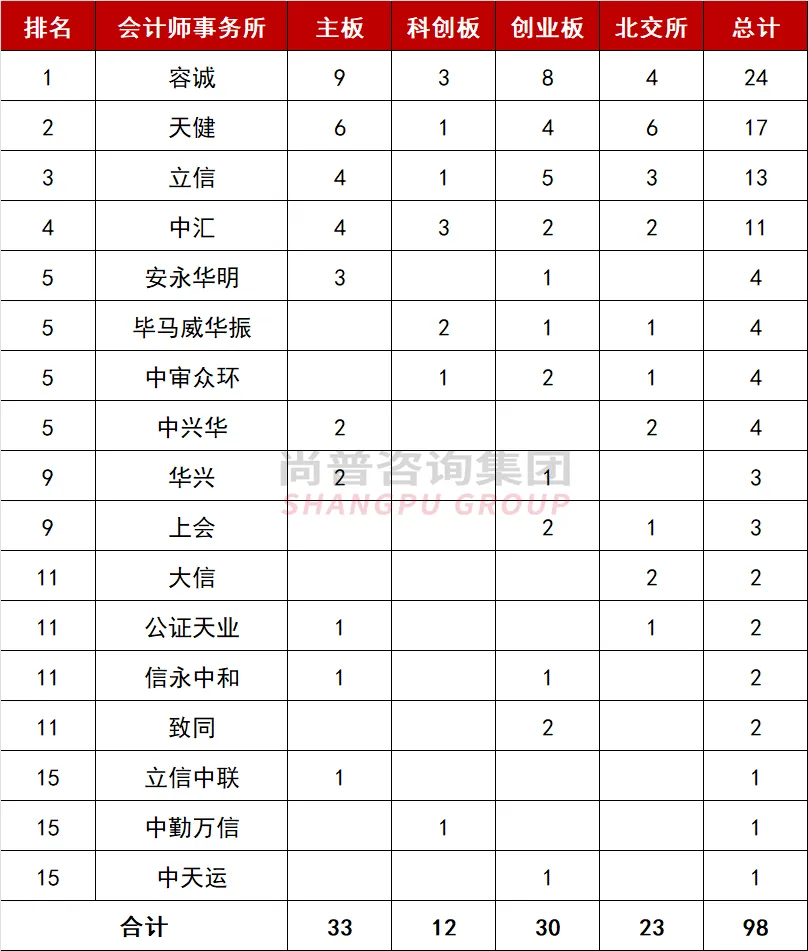 | 排名 | 会计师事务所 | 主板 | 科创板 | 创业板 | 北交所 | 总计 |
|---|---|---|---|---|---|---|
| 1 | 容诚 | 9 | 3 | 8 | 4 | 24 |
| 2 | 天健 | 6 | 1 | 4 | 6 | 17 |
| 3 | 立信 | 4 | 1 | 5 | 3 | 13 |
| 4 | 中汇 | 4 | 3 | 2 | 2 | 11 |
| 5 | 安永华明 | 3 |  | 1 |  | 4 |
| 5 | 毕马威华振 |  | 2 | 1 | 1 | 4 |
| 5 | 中审众环 |  | 1 | 2 | 1 | 4 |
| 5 | 中兴华 | 2 |  |  | 2 | 4 |
| 9 | 华兴 | 2 |  | 1 |  | 3 |
| 9 | 上会 |  |  | 2 | 1 | 3 |
| 11 | 大信 |  |  |  | 2 | 2 |
| 11 | 公证天业 | 1 |  |  | 1 | 2 |
| 11 | 信永中和 | 1 |  | 1 |  | 2 |
| 11 | 致同 |  |  | 2 |  | 2 |
| 15 | 立信中联 | 1 |  |  |  | 1 |
| 15 | 中勤万信 |  | 1 |  |  | 1 |
| 15 | 中天运 |  |  | 1 |  | 1 |
| 合计 |  | 33 | 12 | 30 | 23 | 98 |

尚普咨询集团
SHANGPU GROUP